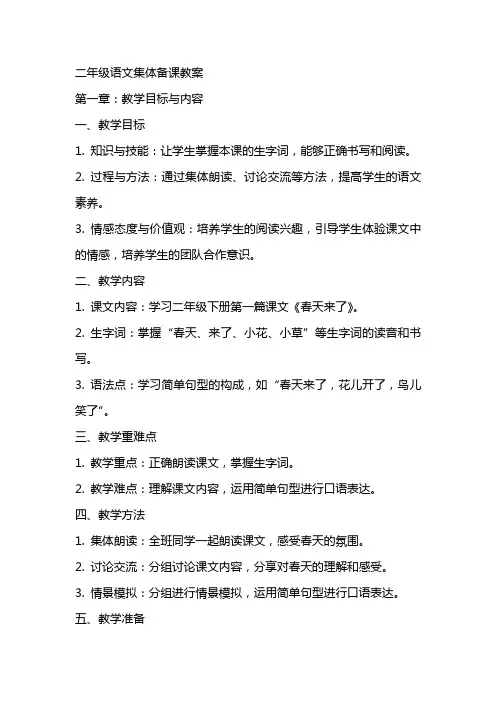 二年级语文集体备课教案

第一章：教学目标与内容

一、教学目标

1. 知识与技能：让学生掌握本课的生字词，能够正确书写和阅读。

2. 过程与方法：通过集体朗读、讨论交流等方法，提高学生的语文素养。

3. 情感态度与价值观：培养学生的阅读兴趣，引导学生体验课文中的情感，培养学生的团队合作意识。

二、教学内容

1. 课文内容：学习二年级下册第一篇课文《春天来了》。

2. 生字词：掌握“春天、来了、小花、小草”等生字词的读音和书写。

3. 语法点：学习简单句型的构成，如“春天来了，花儿开了，鸟儿笑了”。

三、教学重难点

1. 教学重点：正确朗读课文，掌握生字词。

2. 教学难点：理解课文内容，运用简单句型进行口语表达。

四、教学方法

1. 集体朗读：全班同学一起朗读课文，感受春天的氛围。

2. 讨论交流：分组讨论课文内容，分享对春天的理解和感受。

3. 情景模拟：分组进行情景模拟，运用简单句型进行口语表达。

五、教学准备